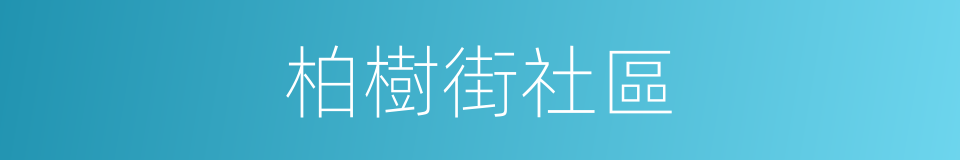 柏樹街社區